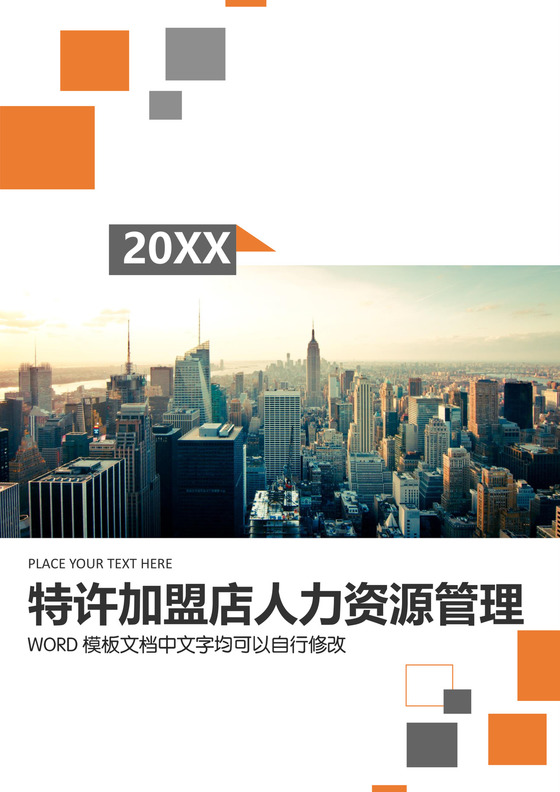 20XX

PLACE YOUR TEXT HERE

特许加盟店人力资源管理

WORD 模板文档中文字均可以自行修改